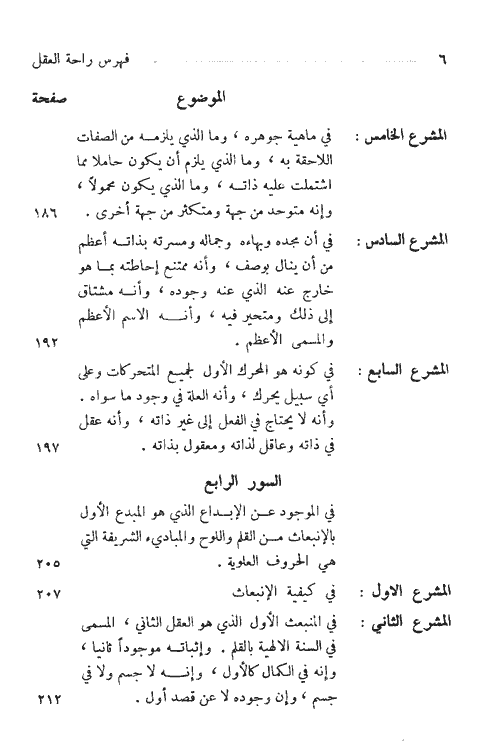 ٦ فهرس راحة العقل

الموضوع صفحة

المشرع الخامس : في ماهية جوهره ، وما الذي يلزمه من الصفات اللاحقة به ، وما الذي يلزم أن يكون حاملا مما اشتملت عليه ذاته ، وما الذي يكون محمولاً ، وإنه متوحد من جهة ومتكثر من جهة أخرى . ١٨٦

المشرع السادس : في أن مجده وبهاءه وجماله ومسرته بذاته أعظم من أن ينال بوصف ، وأنه ممتنع إحاطته بما هو خارج عنه الذي عنه وجوده ، وأنه مشتاق إلى ذلك ومتحير فيه ، وأنه الاسم الأعظم والمسمى الأعظم . ١٩٢

المشرع السابع : في كونه هو المحرك الأول لجميع المتحركات وعلى أي سبيل يحرك ، وأنه العلة في وجود ما سواه . وأنه لا يحتاج في الفعل إلى غير ذاته ، وأنه عقل في ذاته وعاقل لذاته ومعقول بذاته . ١٩٧

السور الرابع

في الموجود عن الإبداع الذي هو المبدع الأول بالإنبعاث من القلم واللوح والمبادىء الشريفة التي هي الحروف العلوية . ٢٠٥

المشرع الاول : في كيفية الإنبعاث ٢٠٧

المشرع الثاني : في المنبعث الأول الذي هو العقل الثاني ، المسمى في السنة الالهية بالقلم . وإثباته موجوداً ثانيا ، وإنه في الكمال كالأول ، وإنه لا جسم ولا في جسم ، وإن وجوده لا عن قصد أول . ٢١٢